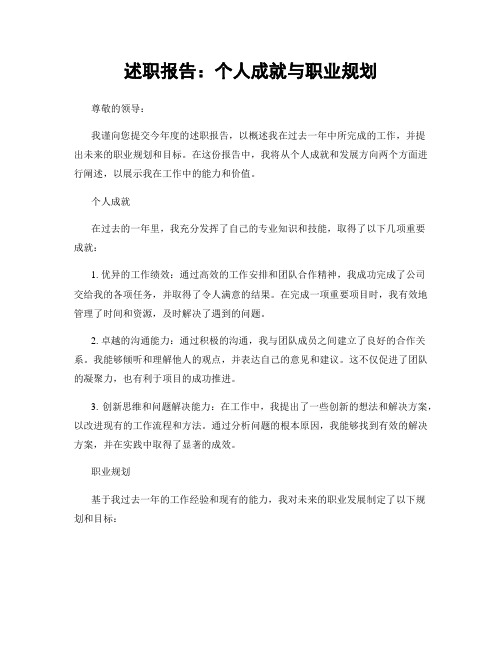 述职报告：个人成就与职业规划

尊敬的领导：

我谨向您提交今年度的述职报告，以概述我在过去一年中所完成的工作，并提出未来的职业规划和目标。在这份报告中，我将从个人成就和发展方向两个方面进行阐述，以展示我在工作中的能力和价值。

个人成就

在过去的一年里，我充分发挥了自己的专业知识和技能，取得了以下几项重要成就：

1. 优异的工作绩效：通过高效的工作安排和团队合作精神，我成功完成了公司交给我的各项任务，并取得了令人满意的结果。在完成一项重要项目时，我有效地管理了时间和资源，及时解决了遇到的问题。

2. 卓越的沟通能力：通过积极的沟通，我与团队成员之间建立了良好的合作关系。我能够倾听和理解他人的观点，并表达自己的意见和建议。这不仅促进了团队的凝聚力，也有利于项目的成功推进。

3. 创新思维和问题解决能力：在工作中，我提出了一些创新的想法和解决方案，以改进现有的工作流程和方法。通过分析问题的根本原因，我能够找到有效的解决方案，并在实践中取得了显著的成效。

职业规划

基于我过去一年的工作经验和现有的能力，我对未来的职业发展制定了以下规划和目标：